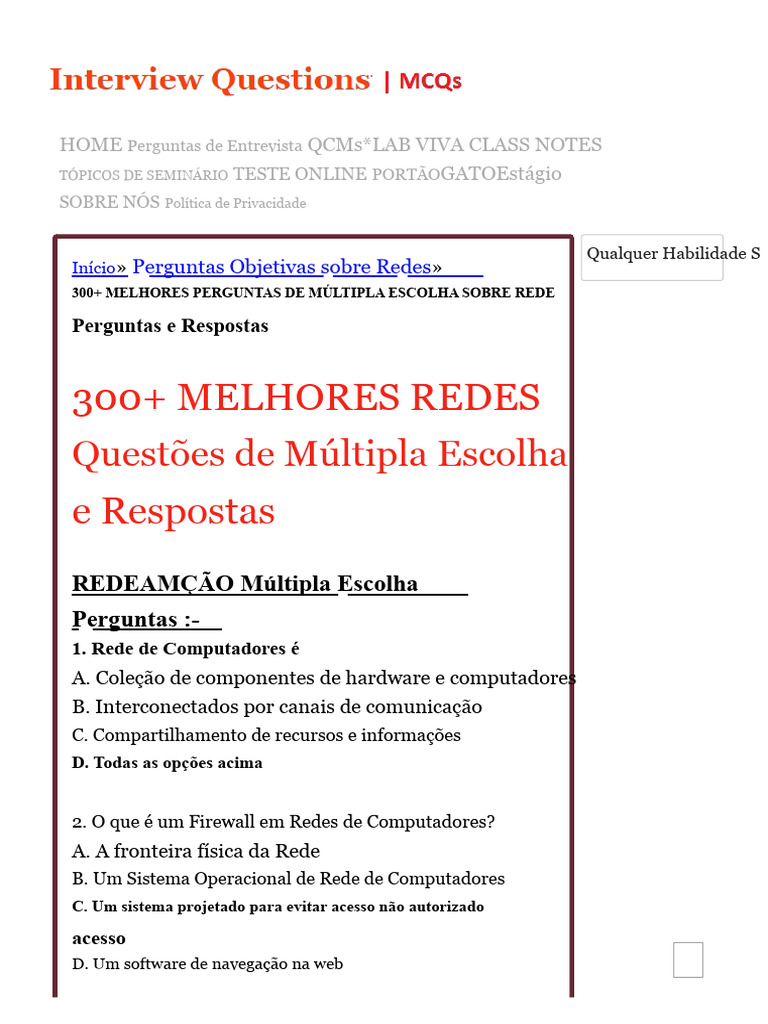 Interview Questions | MCQs

HOME Perguntas de Entrevista QCMs*LAB VIVA CLASS NOTES TÓPICOS DE SEMINÁRIO TESTE ONLINE PORTÃOGATOEstágio SOBRE NÓS Política de Privacidade

Qualquer Habilidade S

Início» Perguntas Objetivas sobre Redes»
300+ MELHORES PERGUNTAS DE MÚLTIPLA ESCOLHA SOBRE REDE

Perguntas e Respostas

300+ MELHORES REDES Questões de Múltipla Escolha e Respostas

REDEAMÇÃO Múltipla Escolha

Perguntas :-

1. Rede de Computadores é
A. Coleção de componentes de hardware e computadores
B. Interconectados por canais de comunicação
C. Compartilhamento de recursos e informações
D. Todas as opções acima

2. O que é um Firewall em Redes de Computadores?
A. A fronteira física da Rede
B. Um Sistema Operacional de Rede de Computadores
C. Um sistema projetado para evitar acesso não autorizado
acesso
D. Um software de navegação na web